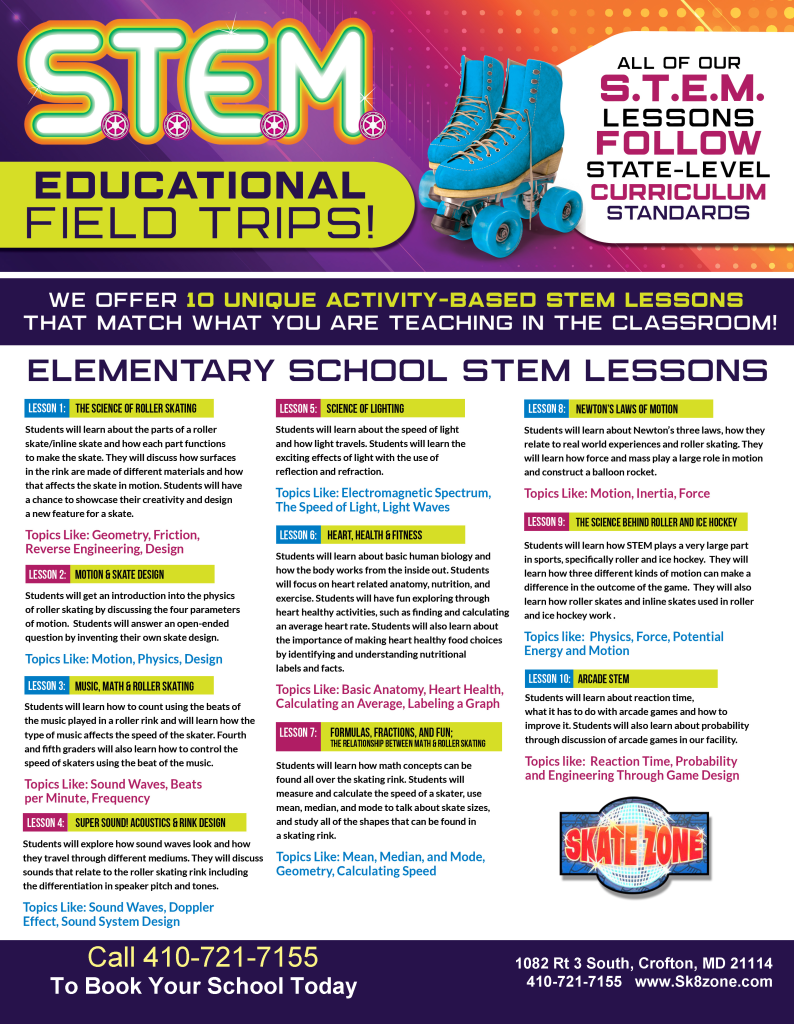 S.T.E.M.

EDUCATIONAL FIELD TRIPS!

ALL OF OUR S.T.E.M. LESSONS FOLLOW STATE-LEVEL CURRICULUM STANDARDS

WE OFFER 10 UNIQUE ACTIVITY-BASED STEM LESSONS THAT MATCH WHAT YOU ARE TEACHING IN THE CLASSROOM!

ELEMENTARY SCHOOL STEM LESSONS

LESSON 1: THE SCIENCE OF ROLLER SKATING

Students will learn about the parts of a roller skate/inline skate and how each part functions to make the skate. They will discuss how surfaces in the rink are made of different materials and how that affects the skate in motion. Students will have a chance to showcase their creativity and design a new feature for a skate.

Topics Like: Geometry, Friction, Reverse Engineering, Design

LESSON 2: MOTION & SKATE DESIGN

Students will get an introduction into the physics of roller skating by discussing the four parameters of motion. Students will answer an open-ended question by inventing their own skate design.

Topics Like: Motion, Physics, Design

LESSON 3: MUSIC, MATH & ROLLER SKATING

Students will learn how to count using the beats of the music played in a roller rink and will learn how the type of music affects the speed of the skater. Fourth and fifth graders will also learn how to control the speed of skaters using the beat of the music.

Topics Like: Sound Waves, Beats per Minute, Frequency

LESSON 4: SUPER SOUND! ACOUSTICS & RINK DESIGN

Students will explore how sound waves look and how they travel through different mediums. They will discuss sounds that relate to the roller skating rink including the differentiation in speaker pitch and tones.

Topics Like: Sound Waves, Doppler Effect, Sound System Design

LESSON 5: SCIENCE OF LIGHTING

Students will learn about the speed of light and how light travels. Students will learn the exciting effects of light with the use of reflection and refraction.

Topics Like: Electromagnetic Spectrum, The Speed of Light, Light Waves

LESSON 6: HEART, HEALTH & FITNESS

Students will learn about basic human biology and how the body works from the inside out. Students will focus on heart related anatomy, nutrition, and exercise. Students will have fun exploring through heart healthy activities, such as finding and calculating an average heart rate. Students will also learn about the importance of making heart healthy food choices by identifying and understanding nutritional labels and facts.

Topics Like: Basic Anatomy, Heart Health, Calculating an Average, Labeling a Graph

LESSON 7: FORMULAS, FRACTIONS, AND FUN; THE RELATIONSHIP BETWEEN MATH & ROLLER SKATING

Students will learn how math concepts can be found all over the skating rink. Students will measure and calculate the speed of a skater, use mean, median, and mode to talk about skate sizes, and study all of the shapes that can be found in a skating rink.

Topics Like: Mean, Median, and Mode, Geometry, Calculating Speed

LESSON 8: NEWTON'S LAWS OF MOTION

Students will learn about Newton's three laws, how they relate to real world experiences and roller skating. They will learn how force and mass play a large role in motion and construct a balloon rocket.

Topics Like: Motion, Inertia, Force

LESSON 9: THE SCIENCE BEHIND ROLLER AND ICE HOCKEY

Students will learn how STEM plays a very large part in sports, specifically roller and ice hockey. They will learn how three different kinds of motion can make a difference in the outcome of the game. They will also learn how roller skates and inline skates used in roller and ice hockey work .

Topics like: Physics, Force, Potential Energy and Motion

LESSON 10: ARCADE STEM

Students will learn about reaction time, what it has to do with arcade games and how to improve it. Students will also learn about probability through discussion of arcade games in our facility.

Topics like: Reaction Time, Probability and Engineering Through Game Design

SKATE ZONE

Call 410-721-7155
To Book Your School Today

1082 Rt 3 South, Crofton, MD 21114
410-721-7155 www.Sk8zone.com